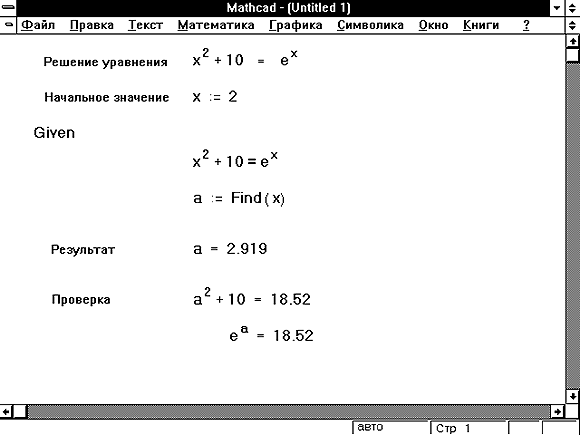 Mathcad - (Untitled 1)

Файл Правка Текст Математика Графика Символика Окно Книги ?

Решение уравнения $x^2 + 10 = e^x$

Начальное значение $x := 2$

Given

$x^2 + 10 = e^x$

$a := Find(x)$

Результат $a = 2.919$

Проверка $a^2 + 10 = 18.52$

$e^a = 18.52$

авто Стр 1